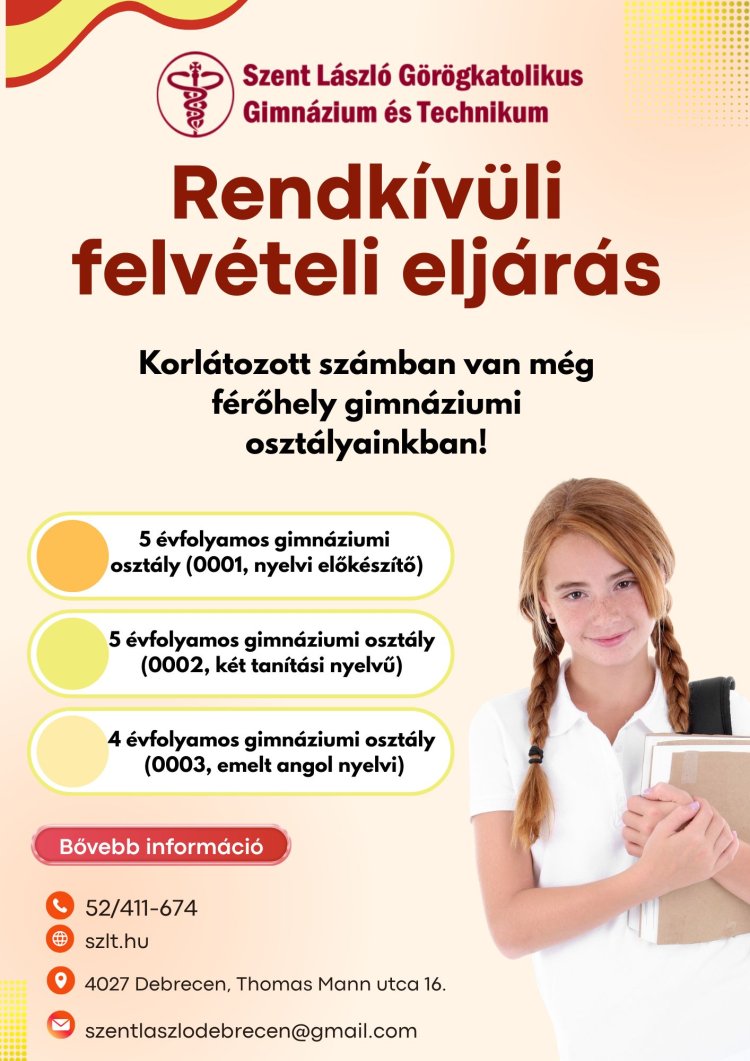 Szent László Görögkatolikus Gimnázium és Technikum

Rendkívüli felvételi eljárás

Korlátozott számban van még férőhely gimnáziumi osztályainkban!

5 évfolyamos gimnáziumi osztály (0001, nyelvi előkészítő)

5 évfolyamos gimnáziumi osztály (0002, két tanítási nyelvű)

4 évfolyamos gimnáziumi osztály (0003, emelt angol nyelvi)

Bővebb információ

52/411-674

szlt.hu

4027 Debrecen, Thomas Mann utca 16.

szentlaszlodebrecen@gmail.com